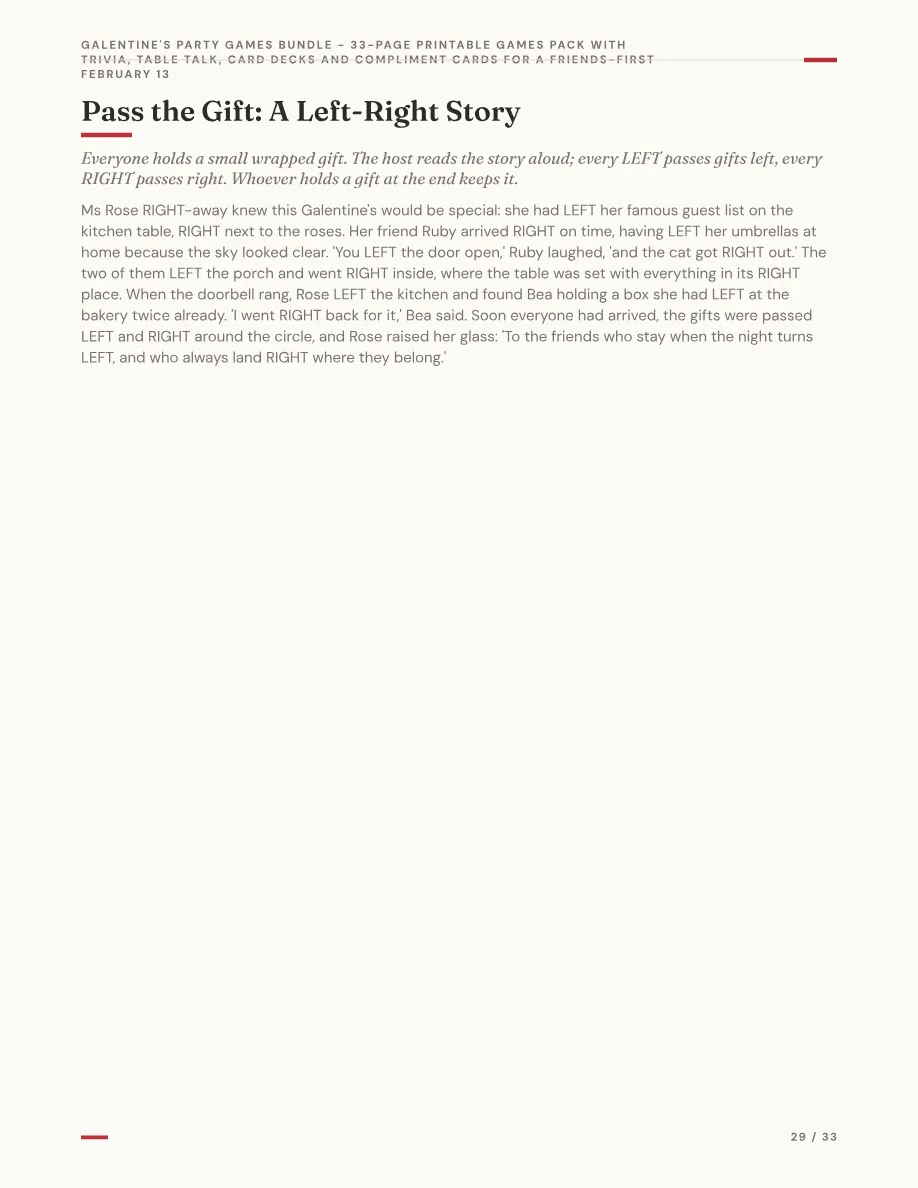 GALENTINE'S PARTY GAMES BUNDLE - 33-PAGE PRINTABLE GAMES PACK WITH TRIVIA, TABLE TALK, CARD DECKS AND COMPLIMENT CARDS FOR A FRIENDS-FIRST FEBRUARY 13

Pass the Gift: A Left-Right Story

Everyone holds a small wrapped gift. The host reads the story aloud; every LEFT passes gifts left, every RIGHT passes right. Whoever holds a gift at the end keeps it.

Ms Rose RIGHT-away knew this Galentine's would be special: she had LEFT her famous guest list on the kitchen table, RIGHT next to the roses. Her friend Ruby arrived RIGHT on time, having LEFT her umbrellas at home because the sky looked clear. 'You LEFT the door open,' Ruby laughed, 'and the cat got RIGHT out.' The two of them LEFT the porch and went RIGHT inside, where the table was set with everything in its RIGHT place. When the doorbell rang, Rose LEFT the kitchen and found Bea holding a box she had LEFT at the bakery twice already. 'I went RIGHT back for it,' Bea said. Soon everyone had arrived, the gifts were passed LEFT and RIGHT around the circle, and Rose raised her glass: 'To the friends who stay when the night turns LEFT, and who always land RIGHT where they belong.'

29 / 33